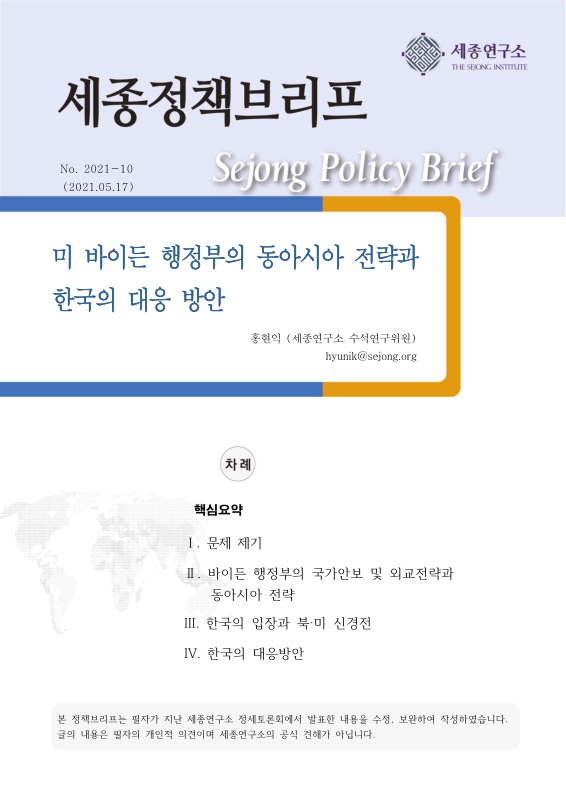 세종연구소
THE SEJONG INSTITUTE

세종정책브리프

No. 2021-10
(2021.05.17)

Sejong Policy Brief

미 바이든 행정부의 동아시아 전략과 한국의 대응 방안

홍현익 (세종연구소 수석연구위원)
hyunik@sejong.org

차례

핵심요약

I. 문제 제기

II. 바이든 행정부의 국가안보 및 외교전략과 동아시아 전략

III. 한국의 입장과 북·미 신경전

IV. 한국의 대응방안

본 정책브리프는 필자가 지난 세종연구소 정세토론회에서 발표한 내용을 수정, 보완하여 작성하였습니다. 글의 내용은 필자의 개인적 의견이며 세종연구소의 공식 견해가 아닙니다.